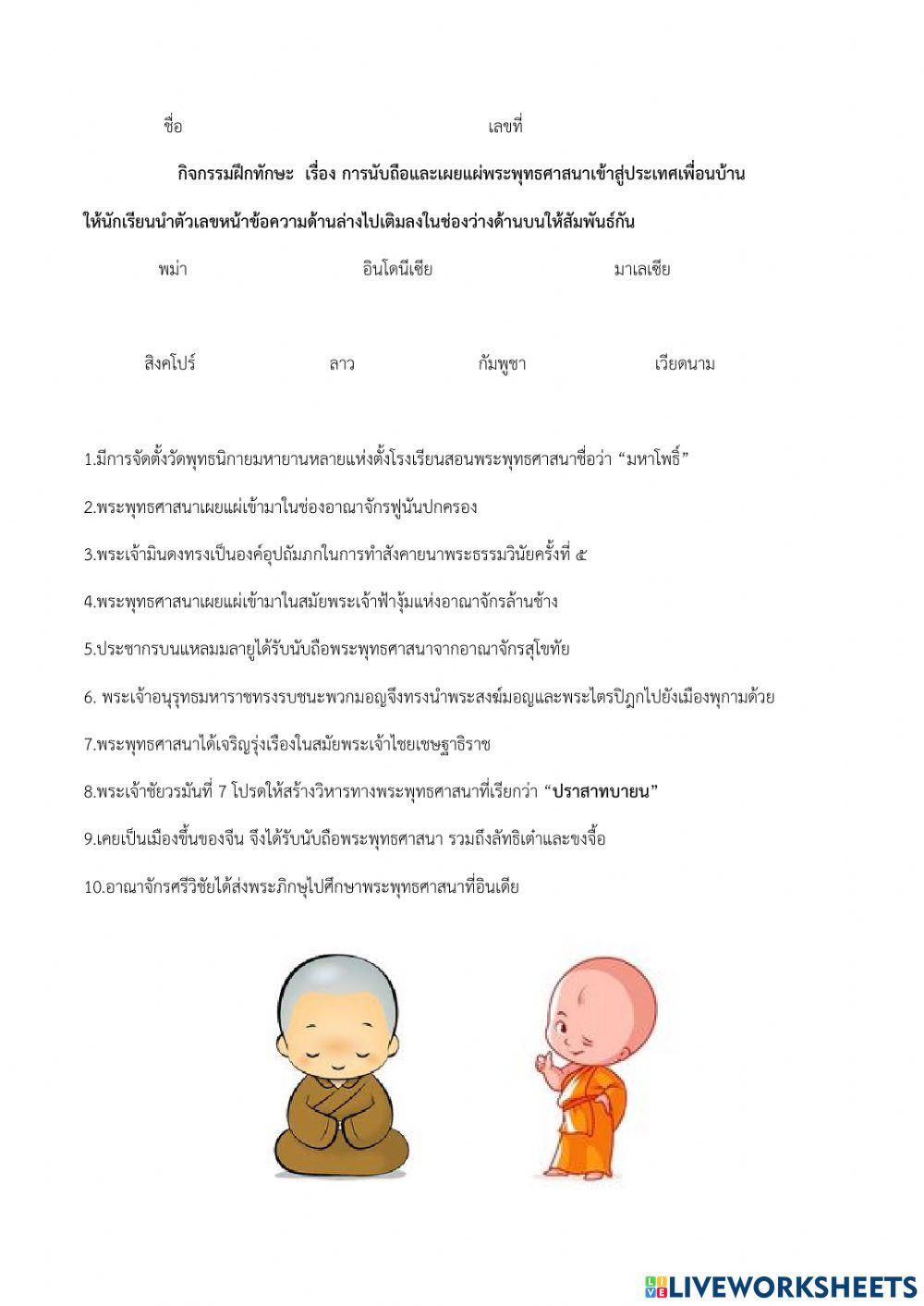 ชื่อ เลขที่

กิจกรรมฝึกทักษะ เรื่อง การนับถือและเผยแผ่พระพุทธศาสนาเข้าสู่ประเทศเพื่อนบ้าน

ให้นักเรียนนำตัวเลขหน้าข้อความด้านล่างไปเติมลงในช่องว่างด้านบนให้สัมพันธ์กัน

พม่า อินโดนีเซีย มาเลเซีย

สิงคโปร์ ลาว กัมพูชา เวียดนาม

1.มีการจัดตั้งวัดพุทธนิกายมหายานหลายแห่งตั้งโรงเรียนสอนพระพุทธศาสนาชื่อว่า “มหาโพธิ์”

2.พระพุทธศาสนาเผยแผ่เข้ามาในช่องอาณาจักรฟูนันปกครอง

3.พระเจ้ามินดงทรงเป็นองค์อุปถัมภกในการทำสังคายนาพระธรรมวินัยครั้งที่ ๕

4.พระพุทธศาสนาเผยแผ่เข้ามาในสมัยพระเจ้าฟ้างุ้มแห่งอาณาจักรล้านช้าง

5.ประชากรบนแหลมมลายูได้รับนับถือพระพุทธศาสนาจากอาณาจักรสุโขทัย

6. พระเจ้าอนุรุทธมหาราชทรงรบชนะพวกมอญจึงทรงนำพระสงฆ์มอญและพระไตรปิฎกไปยังเมืองพุกามด้วย

7.พระพุทธศาสนาได้เจริญรุ่งเรืองในสมัยพระเจ้าไชยเชษฐาธิราช

8.พระเจ้าชัยวรมันที่ 7 โปรดให้สร้างวิหารทางพระพุทธศาสนาที่เรียกว่า “ปราสาทบายน”

9.เคยเป็นเมืองขึ้นของจีน จึงได้รับนับถือพระพุทธศาสนา รวมถึงลัทธิเต๋าและขงจื้อ

10.อาณาจักรศรีวิชัยได้ส่งพระภิกษุไปศึกษาพระพุทธศาสนาที่อินเดีย

LIVEWORKSHEETS